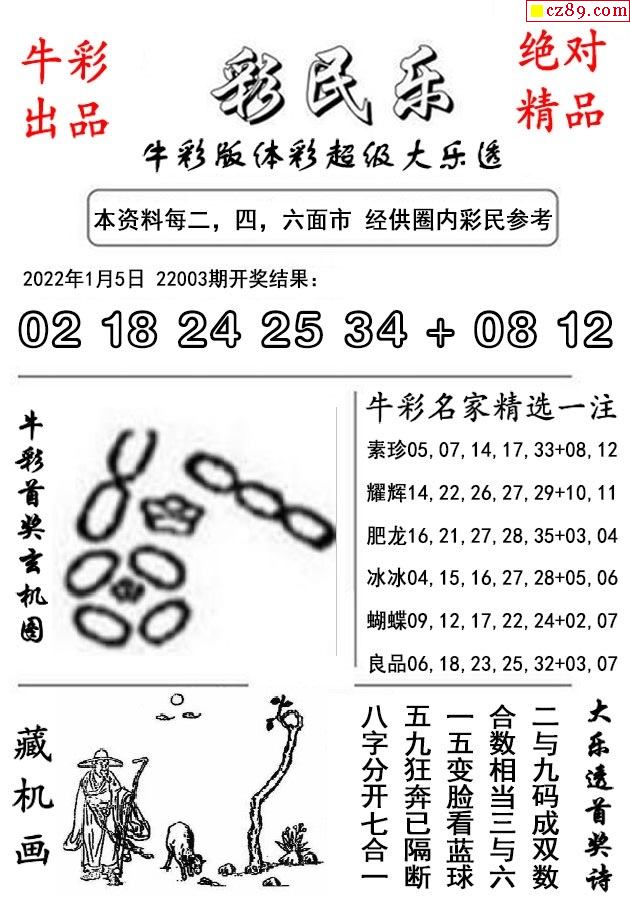 cz89.com

牛彩出品

彩民乐

绝对精品

牛彩版体彩超级大乐透

本资料每二，四，六面市 经供圈内彩民参考

2022年1月5日 22003期开奖结果：

02 18 24 25 34 + 08 12

牛彩首奖玄机图

牛彩名家精选一注

素珍05,07,14,17,33+08,12

耀辉14,22,26,27,29+10,11

肥龙16,21,27,28,35+03,04

冰冰04,15,16,27,28+05,06

蝴蝶09,12,17,22,24+02,07

良品06,18,23,25,32+03,07

藏机画

大乐透首奖诗

二与九码成双数
合数相当三与六
一五变脸看蓝球
五九狂奔已隔断
八字分开七合一